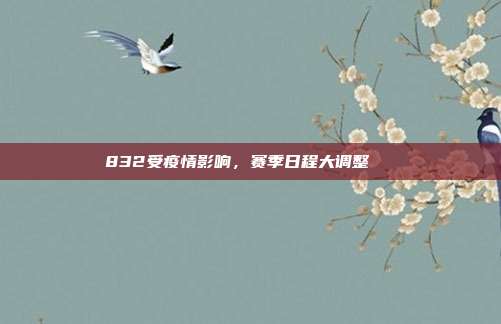 832受疫情影响，赛季日程大调整